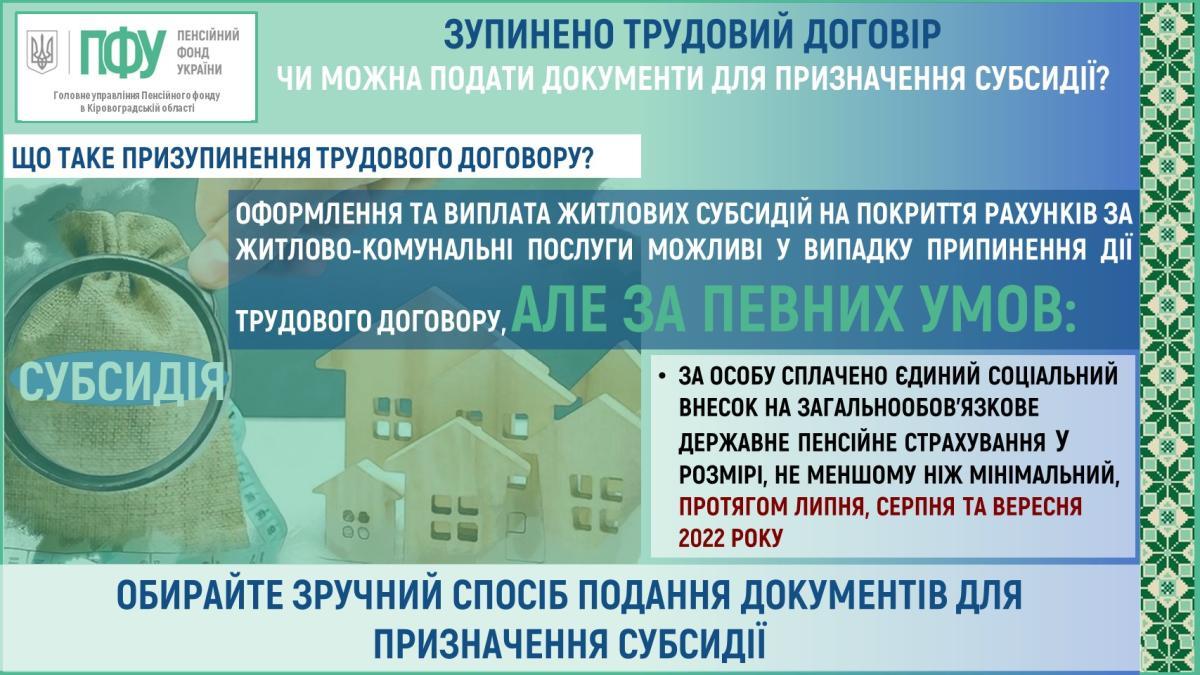 ПФУ ПЕНСІЙНИЙ ФОНД УКРАЇНИ
Головне управління Пенсійного фонду в Кіровоградській області

ЗУПИНЕНО ТРУДОВИЙ ДОГОВІР
ЧИ МОЖНА ПОДАТИ ДОКУМЕНТИ ДЛЯ ПРИЗНАЧЕННЯ СУБСИДІЇ?

ЩО ТАКЕ ПРИЗУПИНЕННЯ ТРУДОВОГО ДОГОВОРУ?

ОФОРМЛЕННЯ ТА ВИПЛАТА ЖИТЛОВИХ СУБСИДІЙ НА ПОКРИТТЯ РАХУНКІВ ЗА ЖИТЛОВО-КОМУНАЛЬНІ ПОСЛУГИ МОЖЛИВІ У ВИПАДКУ ПРИПИНЕННЯ ДІЇ ТРУДОВОГО ДОГОВОРУ, АЛЕ ЗА ПЕВНИХ УМОВ:

СУБСИДІЯ

• ЗА ОСОБУ СПЛАЧЕНО ЄДИНИЙ СОЦІАЛЬНИЙ ВНЕСОК НА ЗАГАЛЬНООБОВ'ЯЗКОВЕ ДЕРЖАВНЕ ПЕНСІЙНЕ СТРАХУВАННЯ У РОЗМІРІ, НЕ МЕНШОМУ НІЖ МІНІМАЛЬНИЙ, ПРОТЯГОМ ЛИПНЯ, СЕРПНЯ ТА ВЕРЕСНЯ 2022 РОКУ

ОБИРАЙТЕ ЗРУЧНИЙ СПОСІБ ПОДАННЯ ДОКУМЕНТІВ ДЛЯ ПРИЗНАЧЕННЯ СУБСИДІЇ